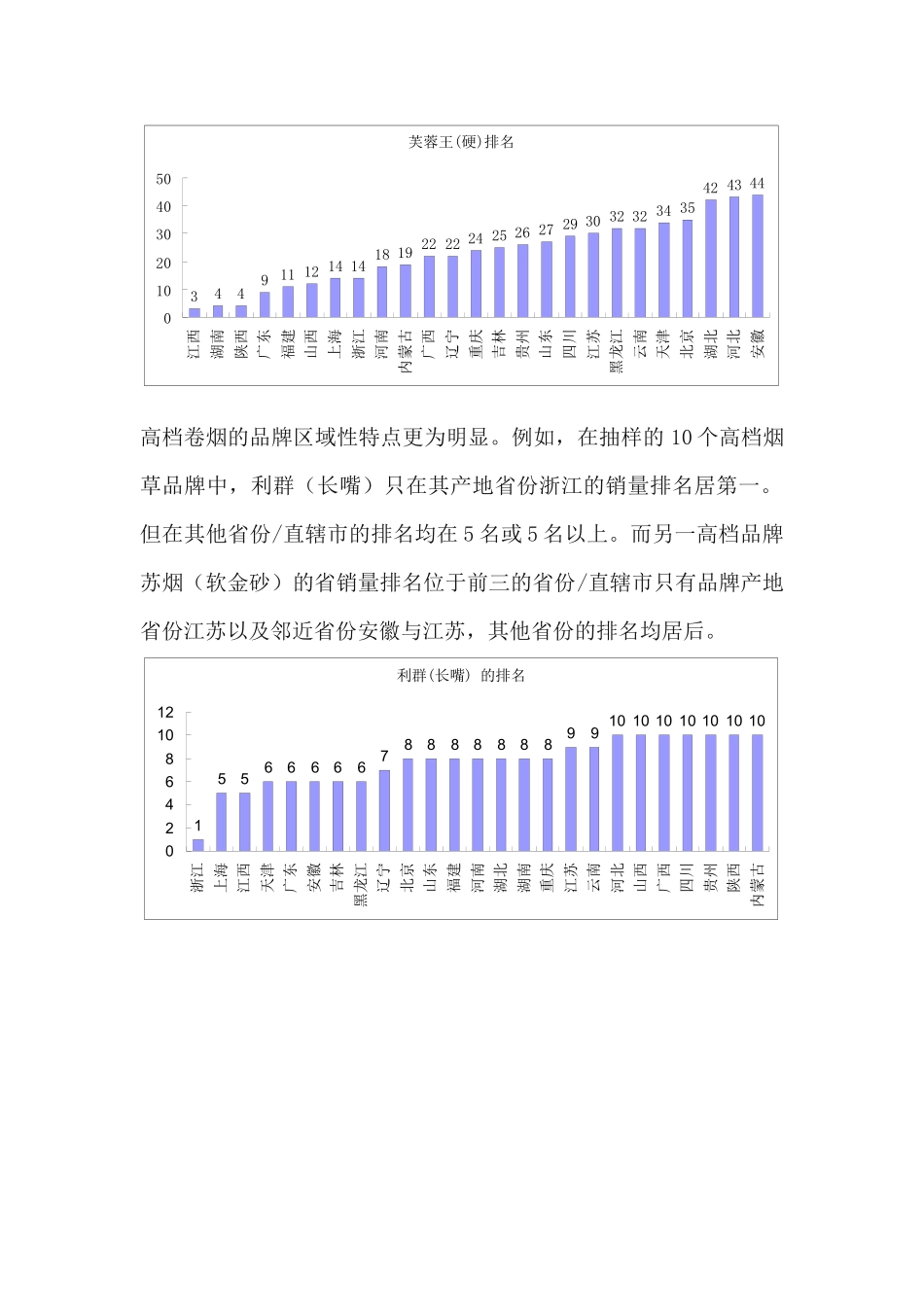 芙蓉王(硬)排名

50
40
30
20
10
0

3 4 4 9 11 12 14 14 18 19 22 22 24 25 26 27 29 30 32 32 34 35 42 43 44

江西 湖南 陕西 广东 福建 山西 上海 浙江 河南 内蒙古 广西 辽宁 重庆 吉林 贵州 山东 四川 江苏 黑龙江 云南 天津 北京 湖北 河北 安徽

高档卷烟的品牌区域性特点更为明显。例如，在抽样的 10 个高档烟草品牌中，利群（长嘴）只在其产地省份浙江的销量排名居第一。但在其他省份/直辖市的排名均在 5 名或 5 名以上。而另一高档品牌苏烟（软金砂）的省销量排名位于前三的省份/直辖市只有品牌产地省份江苏以及邻近省份安徽与江苏，其他省份的排名均居后。

利群(长嘴) 的排名

12
10
8
6
4
2
0

1 5 5 6 6 6 6 6 7 8 8 8 8 8 8 8 9 9 10 10 10 10 10 10 10

浙江 上海 江西 天津 广东 安徽 吉林 黑龙江 辽宁 北京 山东 福建 河南 湖北 湖南 重庆 江苏 云南 河北 山西 广西 四川 贵州 陕西 内蒙古